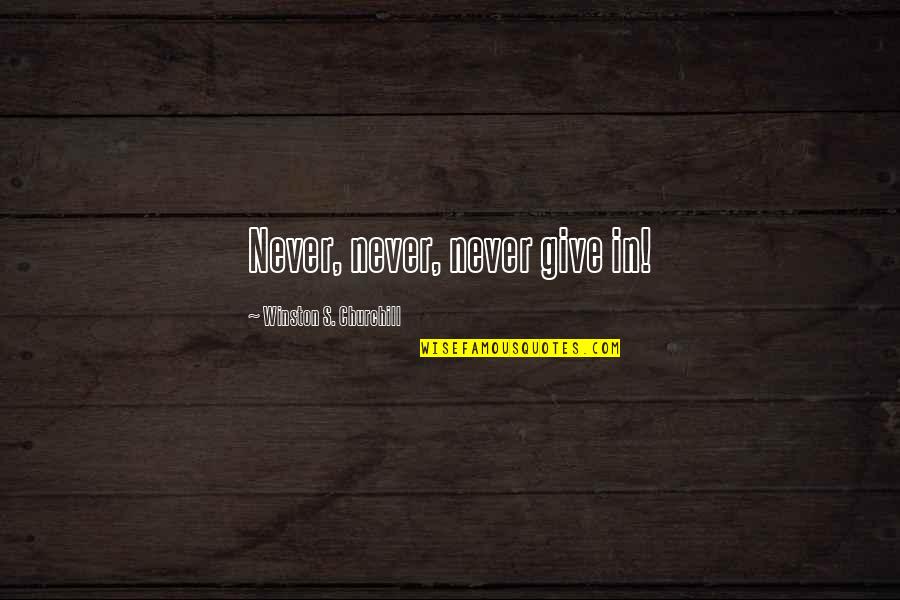 Never, never, never give in!

~ Winston S. Churchill

WISEFAMOUSQUOTES.COM